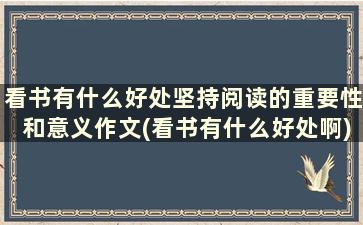 看书有什么好处坚持阅读的重要性和意义作文(看书有什么好处啊)